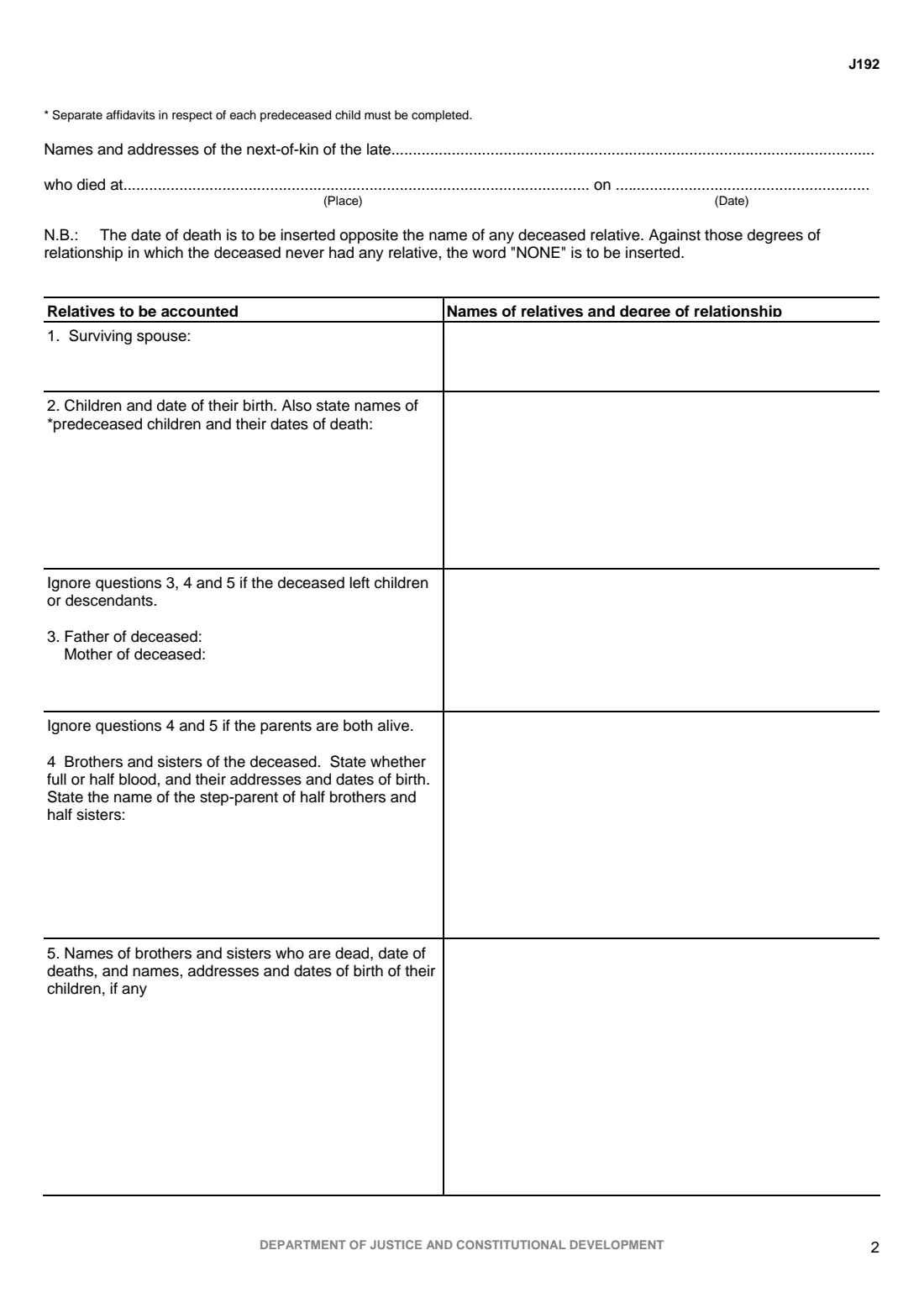 J192

* Separate affidavits in respect of each predeceased child must be completed.

Names and addresses of the next-of-kin of the late____

who died at____ on ____
(Place) (Date)

N.B.: The date of death is to be inserted opposite the name of any deceased relative. Against those degrees of relationship in which the deceased never had any relative, the word "NONE" is to be inserted.

| Relatives to be accounted | Names of relatives and degree of relationship |
|---|---|
| 1. Surviving spouse: | |
| 2. Children and date of their birth. Also state names of *predeceased children and their dates of death: | |
| Ignore questions 3, 4 and 5 if the deceased left children or descendants. 3. Father of deceased: Mother of deceased: | |
| Ignore questions 4 and 5 if the parents are both alive. 4 Brothers and sisters of the deceased. State whether full or half blood, and their addresses and dates of birth. State the name of the step-parent of half brothers and half sisters: | |
| 5. Names of brothers and sisters who are dead, date of deaths, and names, addresses and dates of birth of their children, if any | |

DEPARTMENT OF JUSTICE AND CONSTITUTIONAL DEVELOPMENT

2